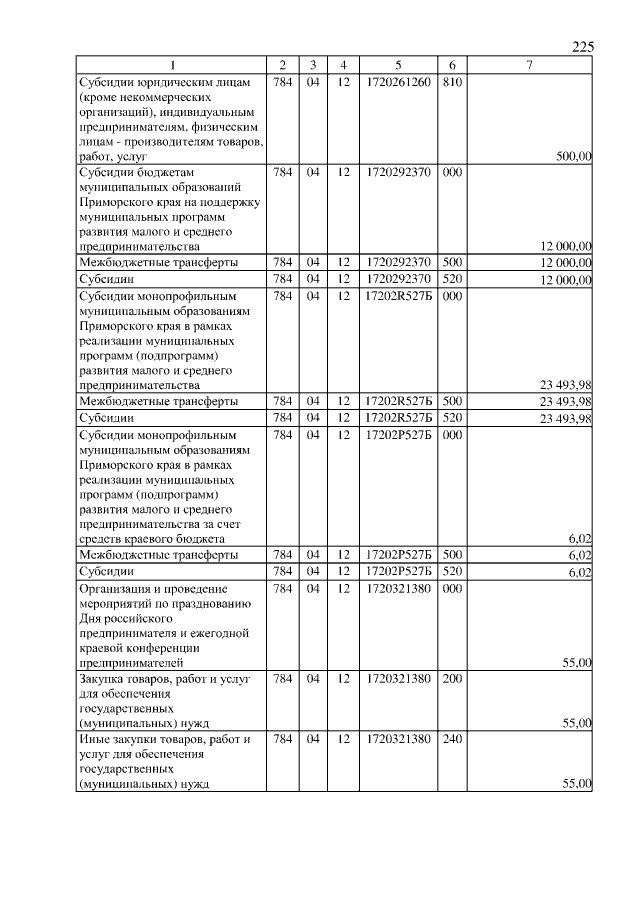 225

| 1 | 2 | 3 | 4 | 5 | 6 | 7 |
|---|---|---|---|---|---|---|
| Субсидии юридическим лицам (кроме некоммерческих организаций), индивидуальным предпринимателям, физическим лицам - производителям товаров, работ, услуг | 784 | 04 | 12 | 1720261260 | 810 | 500,00 |
| Субсидии бюджетам муниципальных образований Приморского края на поддержку муниципальных программ развития малого и среднего предпринимательства | 784 | 04 | 12 | 1720292370 | 000 | 12 000,00 |
| Межбюджетные трансферты | 784 | 04 | 12 | 1720292370 | 500 | 12 000,00 |
| Субсидии | 784 | 04 | 12 | 1720292370 | 520 | 12 000,00 |
| Субсидии монопрофильным муниципальным образованиям Приморского края в рамках реализации муниципальных программ (подпрограмм) развития малого и среднего предпринимательства | 784 | 04 | 12 | 17202R527Б | 000 | 23 493,98 |
| Межбюджетные трансферты | 784 | 04 | 12 | 17202R527Б | 500 | 23 493,98 |
| Субсидии | 784 | 04 | 12 | 17202R527Б | 520 | 23 493,98 |
| Субсидии монопрофильным муниципальным образованиям Приморского края в рамках реализации муниципальных программ (подпрограмм) развития малого и среднего предпринимательства за счет средств краевого бюджета | 784 | 04 | 12 | 17202Р527Б | 000 | 6,02 |
| Межбюджетные трансферты | 784 | 04 | 12 | 17202Р527Б | 500 | 6,02 |
| Субсидии | 784 | 04 | 12 | 17202Р527Б | 520 | 6,02 |
| Организация и проведение мероприятий по празднованию Дня российского предпринимателя и ежегодной краевой конференции предпринимателей | 784 | 04 | 12 | 1720321380 | 000 | 55,00 |
| Закупка товаров, работ и услуг для обеспечения государственных (муниципальных) нужд | 784 | 04 | 12 | 1720321380 | 200 | 55,00 |
| Иные закупки товаров, работ и услуг для обеспечения государственных (муниципальных) нужд | 784 | 04 | 12 | 1720321380 | 240 | 55,00 |